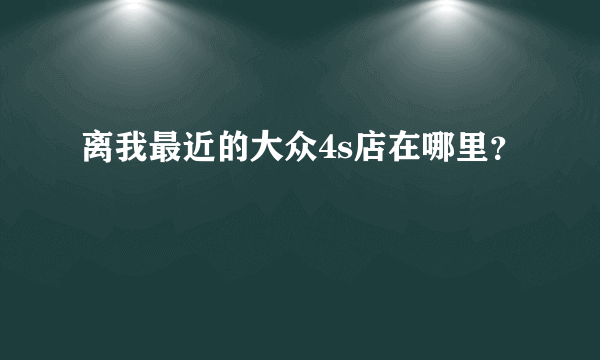 离我最近的大众4s店在哪里？